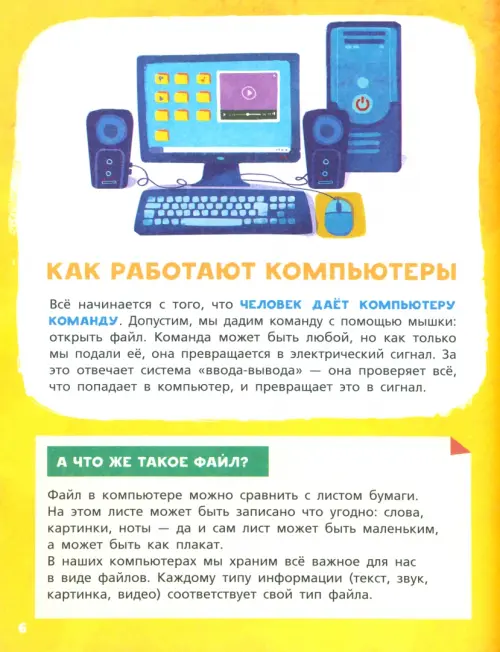 КАК РАБОТАЮТ КОМПЬЮТЕРЫ

Всё начинается с того, что ЧЕЛОВЕК ДАЁТ КОМПЬЮТЕРУ КОМАНДУ. Допустим, мы дадим команду с помощью мышки: открыть файл. Команда может быть любой, но как только мы подали её, она превращается в электрический сигнал. За это отвечает система «ввода-вывода» — она проверяет всё, что попадает в компьютер, и превращает это в сигнал.

А ЧТО ЖЕ ТАКОЕ ФАЙЛ?

Файл в компьютере можно сравнить с листом бумаги. На этом листе может быть записано что угодно: слова, картинки, ноты — да и сам лист может быть маленьким, а может быть как плакат.
В наших компьютерах мы храним всё важное для нас в виде файлов. Каждому типу информации (текст, звук, картинка, видео) соответствует свой тип файла.

6